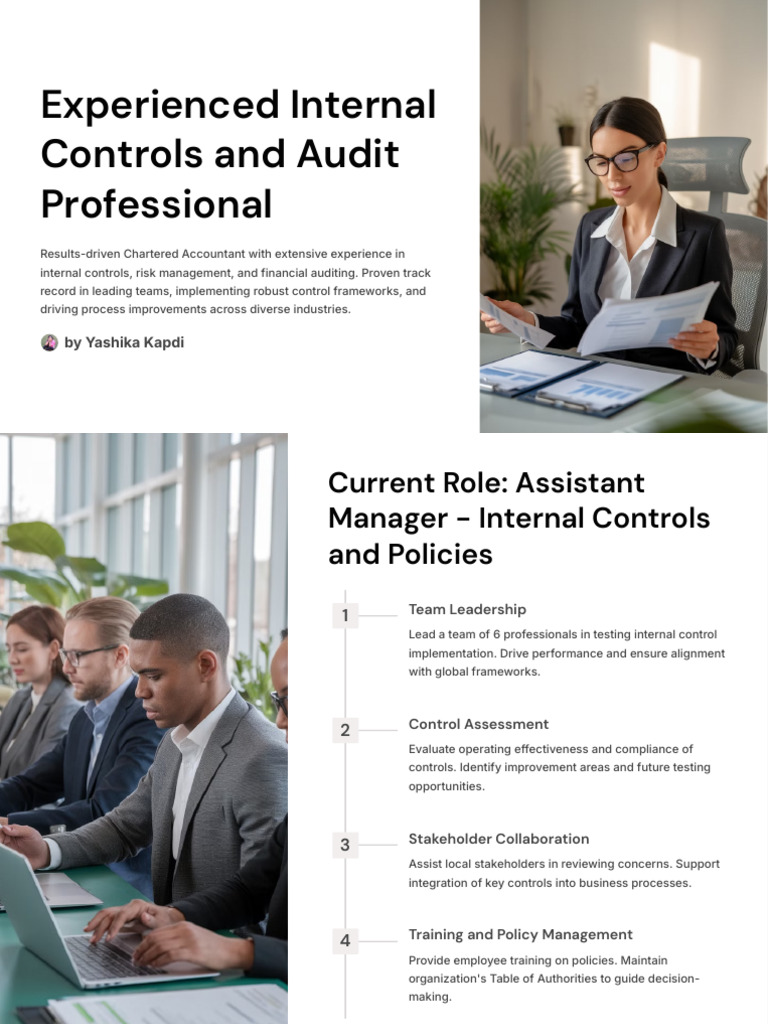 Experienced Internal Controls and Audit Professional

Results-driven Chartered Accountant with extensive experience in internal controls, risk management, and financial auditing. Proven track record in leading teams, implementing robust control frameworks, and driving process improvements across diverse industries.

by Yashika Kapdi

Current Role: Assistant Manager - Internal Controls and Policies

1

Team Leadership

Lead a team of 6 professionals in testing internal control implementation. Drive performance and ensure alignment with global frameworks.

2

Control Assessment

Evaluate operating effectiveness and compliance of controls. Identify improvement areas and future testing opportunities.

3

Stakeholder Collaboration

Assist local stakeholders in reviewing concerns. Support integration of key controls into business processes.

4

Training and Policy Management

Provide employee training on policies. Maintain organization's Table of Authorities to guide decision-making.